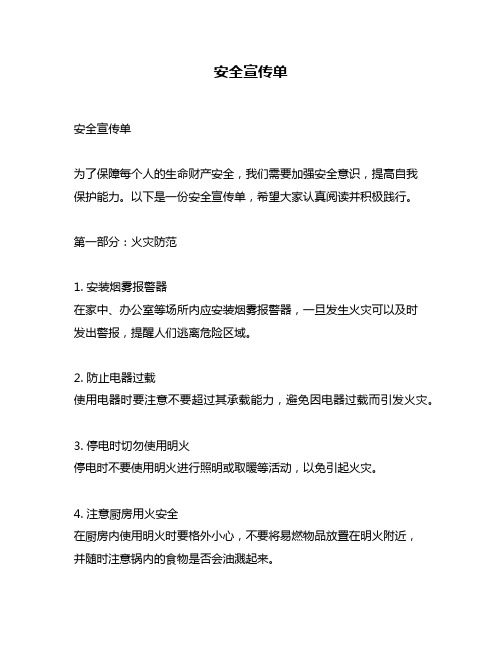 安全宣传单

安全宣传单

为了保障每个人的生命财产安全，我们需要加强安全意识，提高自我保护能力。以下是一份安全宣传单，希望大家认真阅读并积极践行。

第一部分：火灾防范

1. 安装烟雾报警器
在家中、办公室等场所内应安装烟雾报警器，一旦发生火灾可以及时发出警报，提醒人们逃离危险区域。

2. 防止电器过载
使用电器时要注意不要超过其承载能力，避免因电器过载而引发火灾。

3. 停电时切勿使用明火
停电时不要使用明火进行照明或取暖等活动，以免引起火灾。

4. 注意厨房用火安全
在厨房内使用明火时要格外小心，不要将易燃物品放置在明火附近，并随时注意锅内的食物是否会油溅起来。